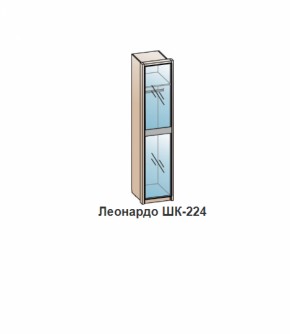 Леонардо ШК-224